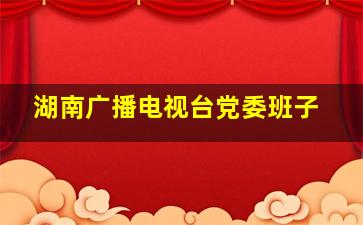 湖南广播电视台党委班子